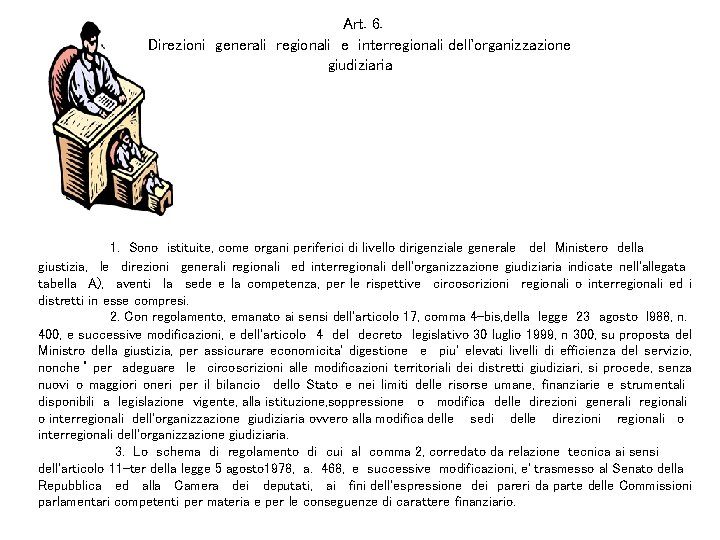 Art. 6.
Direzioni generali regionali e interregionali dell'organizzazione giudiziaria

1. Sono istituite, come organi periferici di livello dirigenziale generale del Ministero della giustizia, le direzioni generali regionali ed interregionali dell'organizzazione giudiziaria indicate nell'allegata tabella A), aventi la sede e la competenza, per le rispettive circoscrizioni regionali o interregionali ed i distretti in esse compresi.

2. Con regolamento, emanato ai sensi dell'articolo 17, comma 4-bis,della legge 23 agosto 1988, n. 400, e successive modificazioni, e dell'articolo 4 del decreto legislativo 30 luglio 1999, n 300, su proposta del Ministro della giustizia, per assicurare economicita' digestione e piu' elevati livelli di efficienza del servizio, nonche ' per adeguare le circoscrizioni alle modificazioni territoriali dei distretti giudiziari, si procede, senza nuovi o maggiori oneri per il bilancio dello Stato e nei limiti delle risorse umane, finanziarie e strumentali disponibili a legislazione vigente, alla istituzione,soppressione o modifica delle direzioni generali regionali o interregionali dell'organizzazione giudiziaria ovvero alla modifica delle sedi delle direzioni regionali o interregionali dell'organizzazione giudiziaria.

3. Lo schema di regolamento di cui al comma 2, corredato da relazione tecnica ai sensi dell'articolo 11-ter della legge 5 agosto1978, a. 468, e successive modificazioni, e' trasmesso al Senato della Repubblica ed alla Camera dei deputati, ai fini dell'espressione dei pareri da parte delle Commissioni parlamentari competenti per materia e per le conseguenze di carattere finanziario.